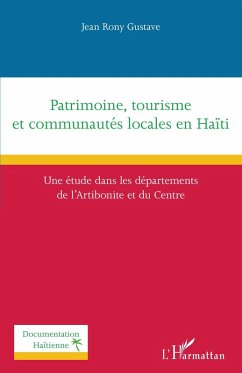 Jean Rony Gustave

Patrimoine, tourisme et communautés locales en Haïti

Une étude dans les départements de l'Artibonite et du Centre

Documentation Haïtienne

L'Harmattan